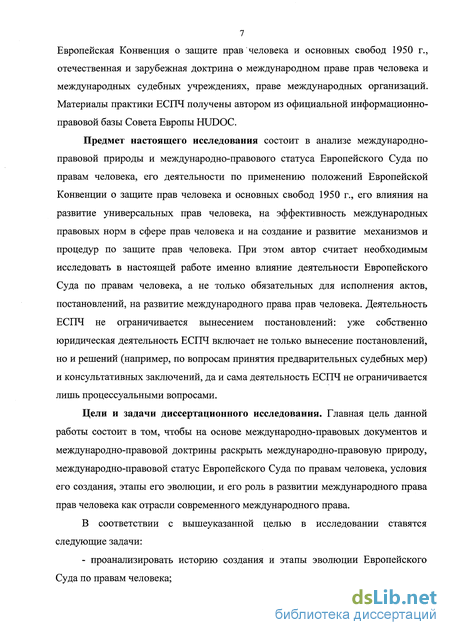 7

Европейская Конвенция о защите прав человека и основных свобод 1950 г., отечественная и зарубежная доктрина о международном праве прав человека и международных судебных учреждениях, праве международных организаций. Материалы практики ЕСПЧ получены автором из официальной информационно-правовой базы Совета Европы HUDOC.

Предмет настоящего исследования состоит в анализе международно-правовой природы и международно-правового статуса Европейского Суда по правам человека, его деятельности по применению положений Европейской Конвенции о защите прав человека и основных свобод 1950 г., его влияния на развитие универсальных прав человека, на эффективность международных правовых норм в сфере прав человека и на создание и развитие механизмов и процедур по защите прав человека. При этом автор считает необходимым исследовать в настоящей работе именно влияние деятельности Европейского Суда по правам человека, а не только обязательных для исполнения актов, постановлений, на развитие международного права прав человека. Деятельность ЕСПЧ не ограничивается вынесением постановлений: уже собственно юридическая деятельность ЕСПЧ включает не только вынесение постановлений, но и решений (например, по вопросам принятия предварительных судебных мер) и консультативных заключений, да и сама деятельность ЕСПЧ не ограничивается лишь процессуальными вопросами.

Цели и задачи диссертационного исследования. Главная цель данной работы состоит в том, чтобы на основе международно-правовых документов и международно-правовой доктрины раскрыть международно-правовую природу, международно-правовой статус Европейского Суда по правам человека, условия его создания, этапы его эволюции, и его роль в развитии международного права прав человека как отрасли современного международного права.

В соответствии с вышеуказанной целью в исследовании ставятся следующие задачи:

- проанализировать историю создания и этапы эволюции Европейского Суда по правам человека;

dsLib.net
библиотека диссертаций